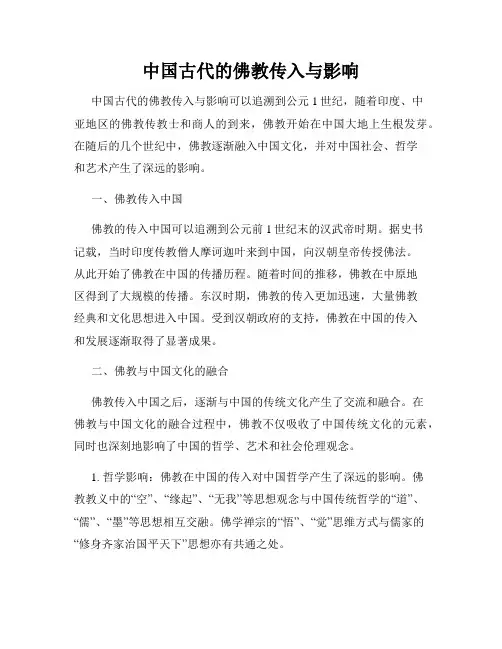 中国古代的佛教传入与影响

中国古代的佛教传入与影响可以追溯到公元1世纪，随着印度、中亚地区的佛教传教士和商人的到来，佛教开始在中国大地上生根发芽。在随后的几个世纪中，佛教逐渐融入中国文化，并对中国社会、哲学和艺术产生了深远的影响。

一、佛教传入中国

佛教的传入中国可以追溯到公元前1世纪末的汉武帝时期。据史书记载，当时印度传教僧人摩诃迦叶来到中国，向汉朝皇帝传授佛法。从此开始了佛教在中国的传播历程。随着时间的推移，佛教在中原地区得到了大规模的传播。东汉时期，佛教的传入更加迅速，大量佛教经典和文化思想进入中国。受到汉朝政府的支持，佛教在中国的传入和发展逐渐取得了显著成果。

二、佛教与中国文化的融合

佛教传入中国之后，逐渐与中国的传统文化产生了交流和融合。在佛教与中国文化的融合过程中，佛教不仅吸收了中国传统文化的元素，同时也深刻地影响了中国的哲学、艺术和社会伦理观念。

1. 哲学影响：佛教在中国的传入对中国哲学产生了深远的影响。佛教教义中的“空”、“缘起”、“无我”等思想观念与中国传统哲学的“道”、“儒”、“墨”等思想相互交融。佛学禅宗的“悟”、“觉”思维方式与儒家的“修身齐家治国平天下”思想亦有共通之处。